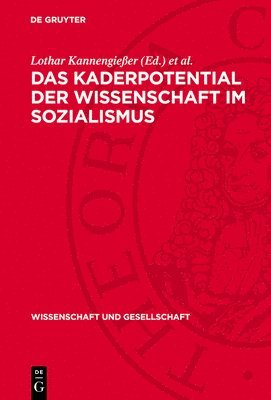 DE GRUYTER

Lothar Kannengießer (Ed.) et al.

DAS KADERPOTENTIAL DER WISSENSCHAFT IM SOZIALISMUS

WISSENSCHAFT UND GESELLSCHAFT

DE G